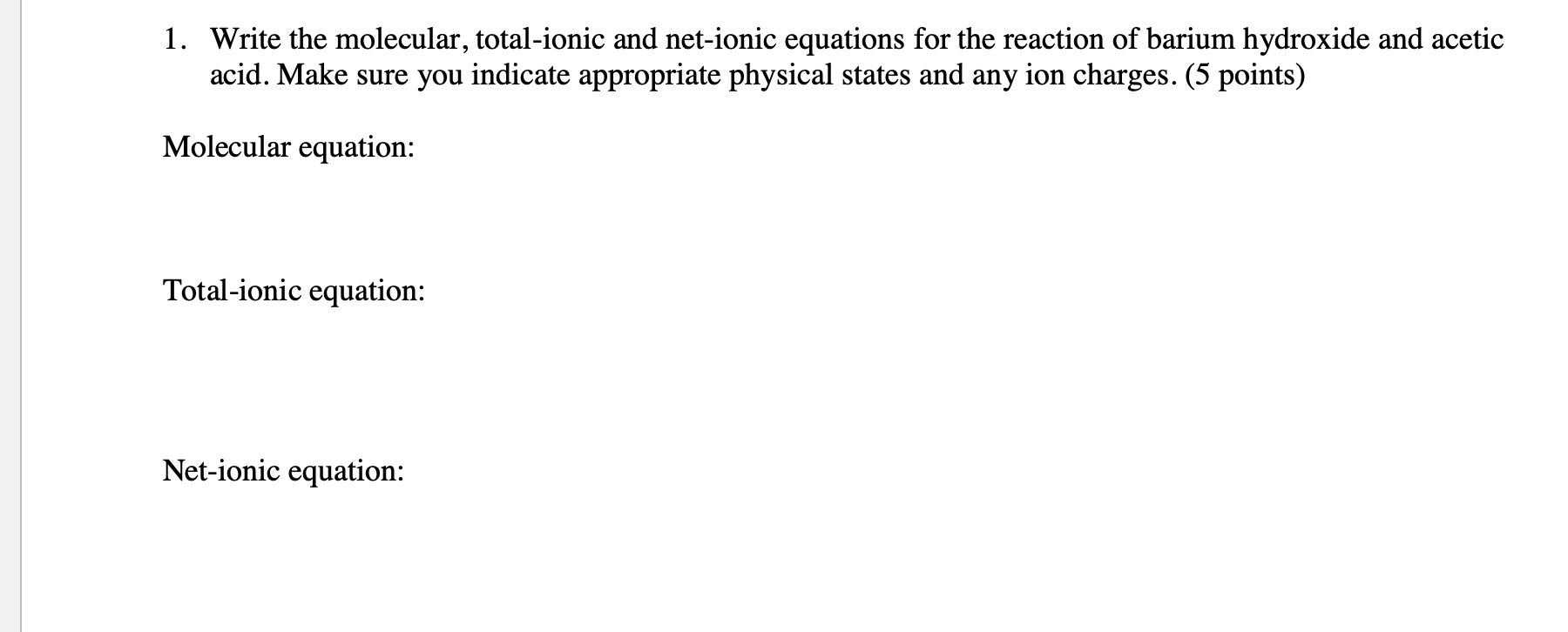 1. Write the molecular, total-ionic and net-ionic equations for the reaction of barium hydroxide and acetic acid. Make sure you indicate appropriate physical states and any ion charges. (5 points)

Molecular equation:

Total-ionic equation:

Net-ionic equation: